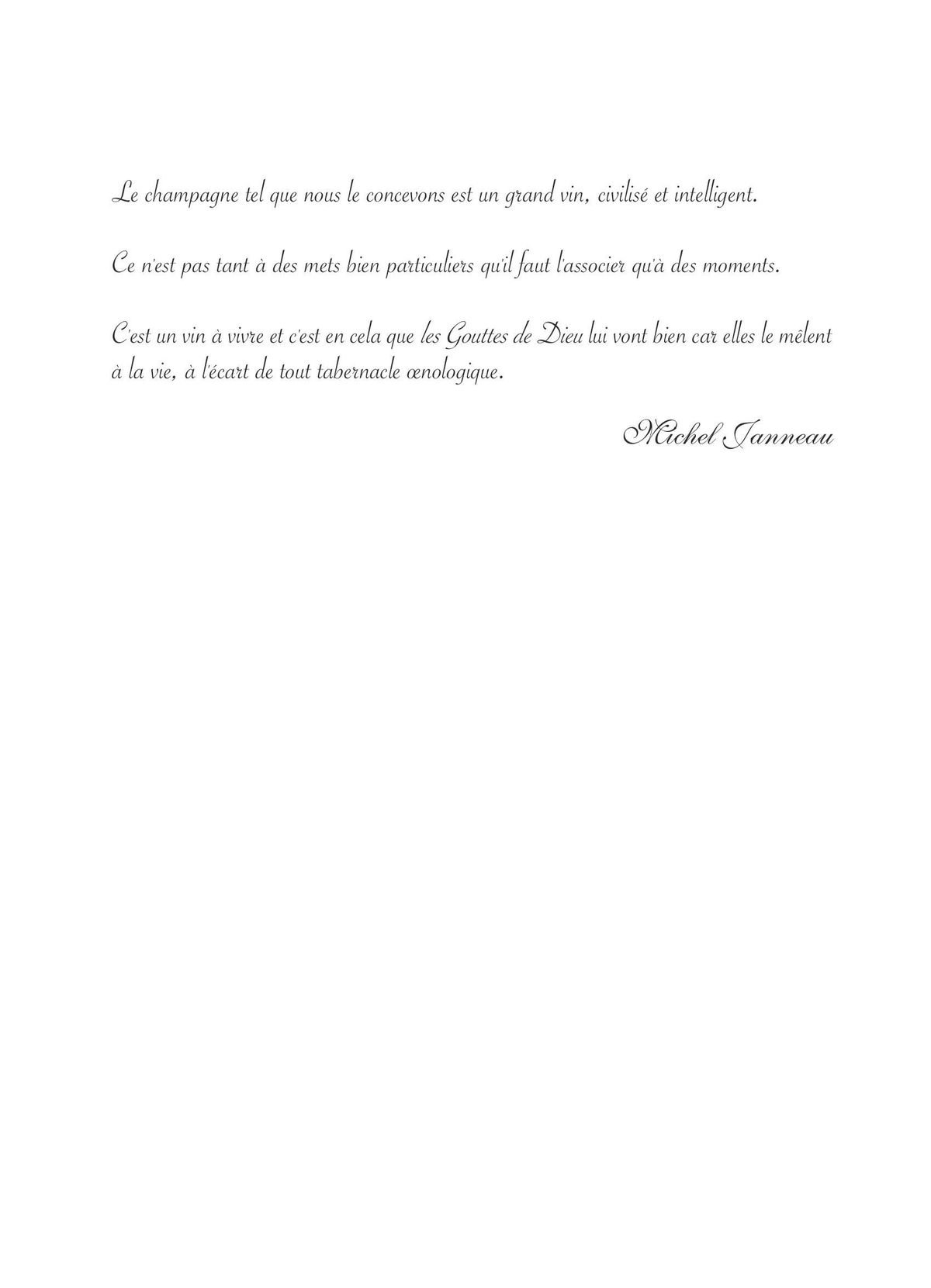 Le champagne tel que nous le concevons est un grand vin, civilisé et intelligent.

Ce n'est pas tant à des mets bien particuliers qu'il faut l'associer qu'à des moments.

C'est un vin à vivre et c'est en cela que les Gouttes de Dieu lui vont bien car elles le mêlent à la vie, à l'écart de tout tabernacle œnologique.

Michel Janneau